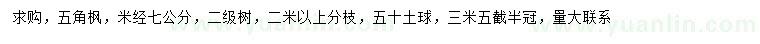 求购，五角枫，米经七公分，二级树，二米以上分枝，五十土球，三米五截半冠，量大联系

www.yuanlin.com